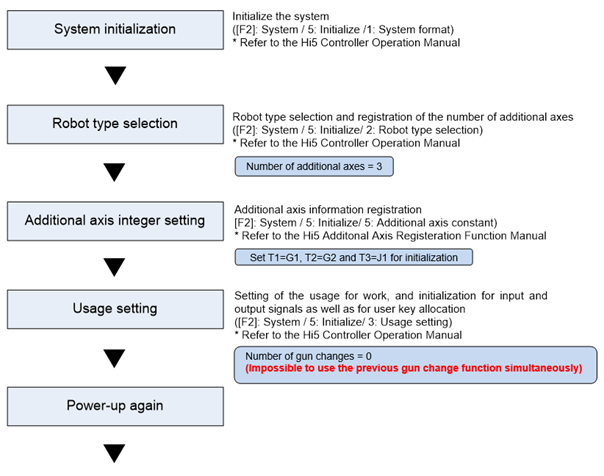 System initialization

Initialize the system
([F2]: System / 5: Initialize /1: System format)
* Refer to the Hi5 Controller Operation Manual

Robot type selection

Robot type selection and registration of the number of additional axes
([F2]: System / 5: Initialize/ 2: Robot type selection)
* Refer to the Hi5 Controller Operation Manual

Number of additional axes = 3

Additional axis integer setting

Additional axis information registration
[F2]: System / 5: Initialize/ 5: Additional axis constant)
* Refer to the Hi5 Additonal Axis Registeration Function Manual

Set T1=G1, T2=G2 and T3=J1 for initialization

Usage setting

Setting of the usage for work, and initialization for input and output signals as well as for user key allocation
([F2]: System / 5: Initialize/ 3: Usage setting)
* Refer to the Hi5 Controller Operation Manual

Number of gun changes = 0
(Impossible to use the previous gun change function simultaneously)

Power-up again